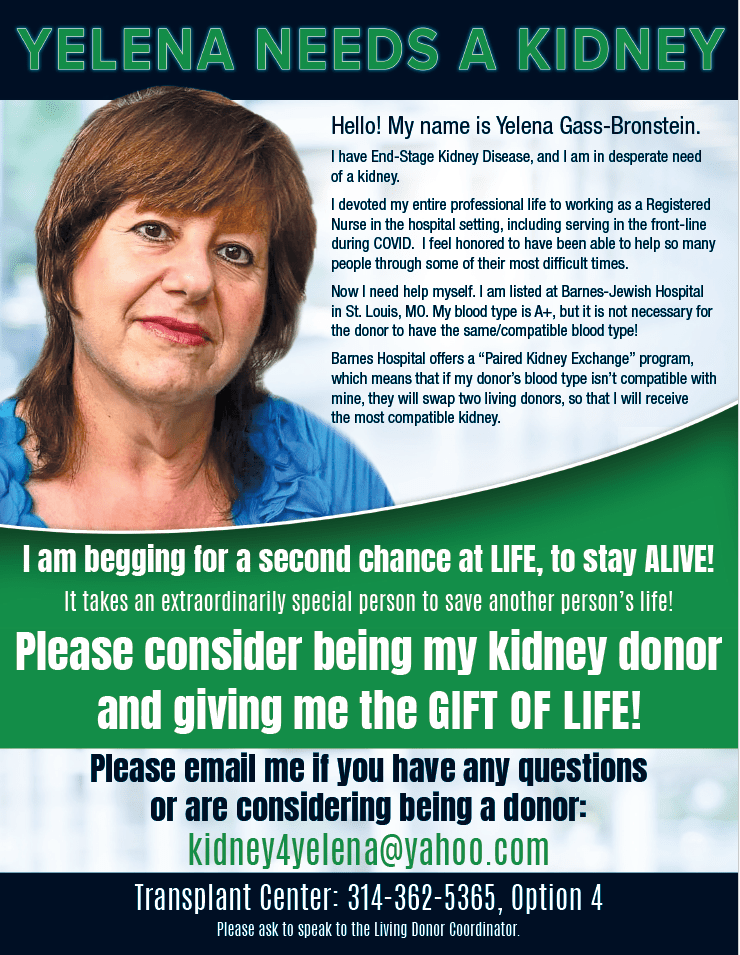 YELENA NEEDS A KIDNEY

Hello! My name is Yelena Gass-Bronstein.

I have End-Stage Kidney Disease, and I am in desperate need of a kidney.

I devoted my entire professional life to working as a Registered Nurse in the hospital setting, including serving in the front-line during COVID. I feel honored to have been able to help so many people through some of their most difficult times.

Now I need help myself. I am listed at Barnes-Jewish Hospital in St. Louis, MO. My blood type is A+, but it is not necessary for the donor to have the same/compatible blood type!

Barnes Hospital offers a "Paired Kidney Exchange" program, which means that if my donor's blood type isn't compatible with mine, they will swap two living donors, so that I will receive the most compatible kidney.

I am begging for a second chance at LIFE, to stay ALIVE!

It takes an extraordinarily special person to save another person's life!

Please consider being my kidney donor and giving me the GIFT OF LIFE!

Please email me if you have any questions or are considering being a donor:

kidney4yelena@yahoo.com

Transplant Center: 314-362-5365, Option 4

Please ask to speak to the Living Donor Coordinator.